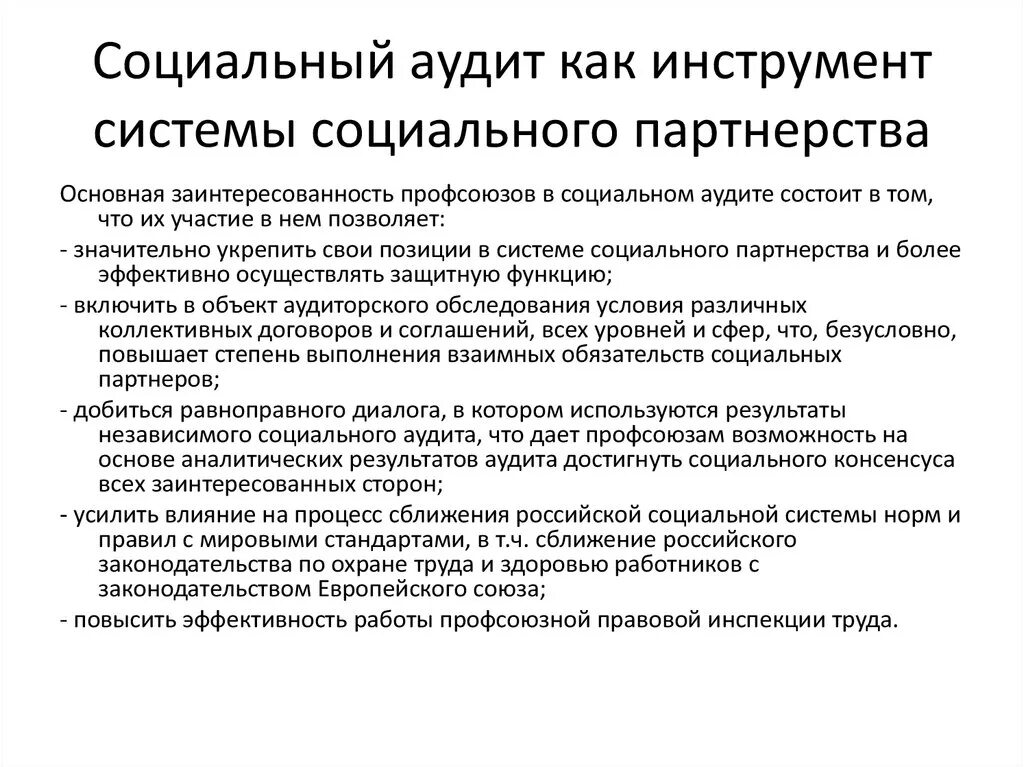 Социальный аудит как инструмент системы социального партнерства

Основная заинтересованность профсоюзов в социальном аудите состоит в том, что их участие в нем позволяет:

- значительно укрепить свои позиции в системе социального партнерства и более эффективно осуществлять защитную функцию;

- включить в объект аудиторского обследования условия различных коллективных договоров и соглашений, всех уровней и сфер, что, безусловно, повышает степень выполнения взаимных обязательств социальных партнеров;

- добиться равноправного диалога, в котором используются результаты независимого социального аудита, что дает профсоюзам возможность на основе аналитических результатов аудита достигнуть социального консенсуса всех заинтересованных сторон;

- усилить влияние на процесс сближения российской социальной системы норм и правил с мировыми стандартами, в т.ч. сближение российского законодательства по охране труда и здоровью работников с законодательством Европейского союза;

- повысить эффективность работы профсоюзной правовой инспекции труда.